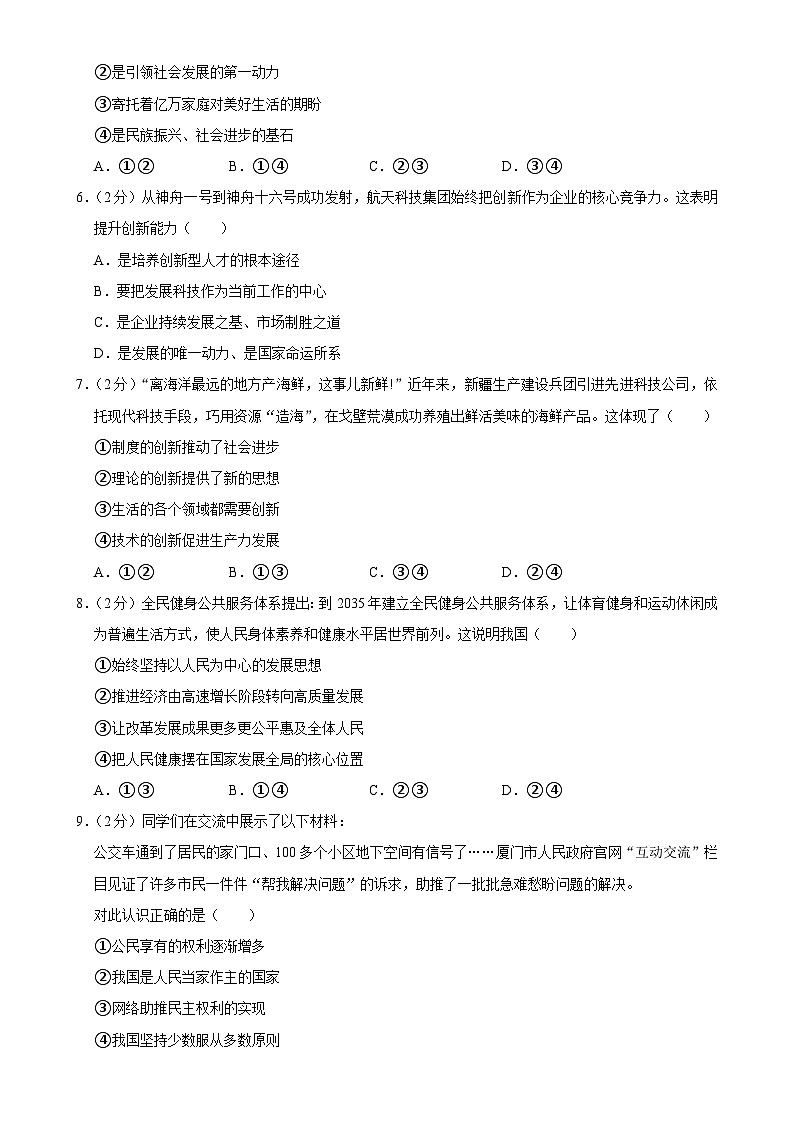 ②是引领社会发展的第一动力
③寄托着亿万家庭对美好生活的期盼
④是民族振兴、社会进步的基石
A．①②　　B．①④　　C．②③　　D．③④

6．（2分）从神舟一号到神舟十六号成功发射，航天科技集团始终把创新作为企业的核心竞争力。这表明提升创新能力（　　）
A．是培养创新型人才的根本途径
B．要把发展科技作为当前工作的中心
C．是企业持续发展之基、市场制胜之道
D．是发展的唯一动力、是国家命运所系

7．（2分）“离海洋最远的地方产海鲜，这事儿新鲜！”近年来，新疆生产建设兵团引进先进科技公司，依托现代科技手段，巧用资源“造海”，在戈壁荒漠成功养殖出鲜活美味的海鲜产品。这体现了（　　）
①制度的创新推动了社会进步
②理论的创新提供了新的思想
③生活的各个领域都需要创新
④技术的创新促进生产力发展
A．①②　　B．①③　　C．③④　　D．②④

8．（2分）全民健身公共服务体系提出：到2035年建立全民健身公共服务体系，让体育健身和运动休闲成为普遍生活方式，使人民身体素养和健康水平居世界前列。这说明我国（　　）
①始终坚持以人民为中心的发展思想
②推进经济由高速增长阶段转向高质量发展
③让改革发展成果更多更公平惠及全体人民
④把人民健康摆在国家发展全局的核心位置
A．①③　　B．①④　　C．②③　　D．②④

9．（2分）同学们在交流中展示了以下材料：
公交车通到了居民的家门口、100多个小区地下空间有信号了……厦门市人民政府官网“互动交流”栏目见证了许多市民一件件“帮我解决问题”的诉求，助推了一批批急难愁盼问题的解决。
对此认识正确的是（　　）
①公民享有的权利逐渐增多
②我国是人民当家作主的国家
③网络助推民主权利的实现
④我国坚持少数服从多数原则